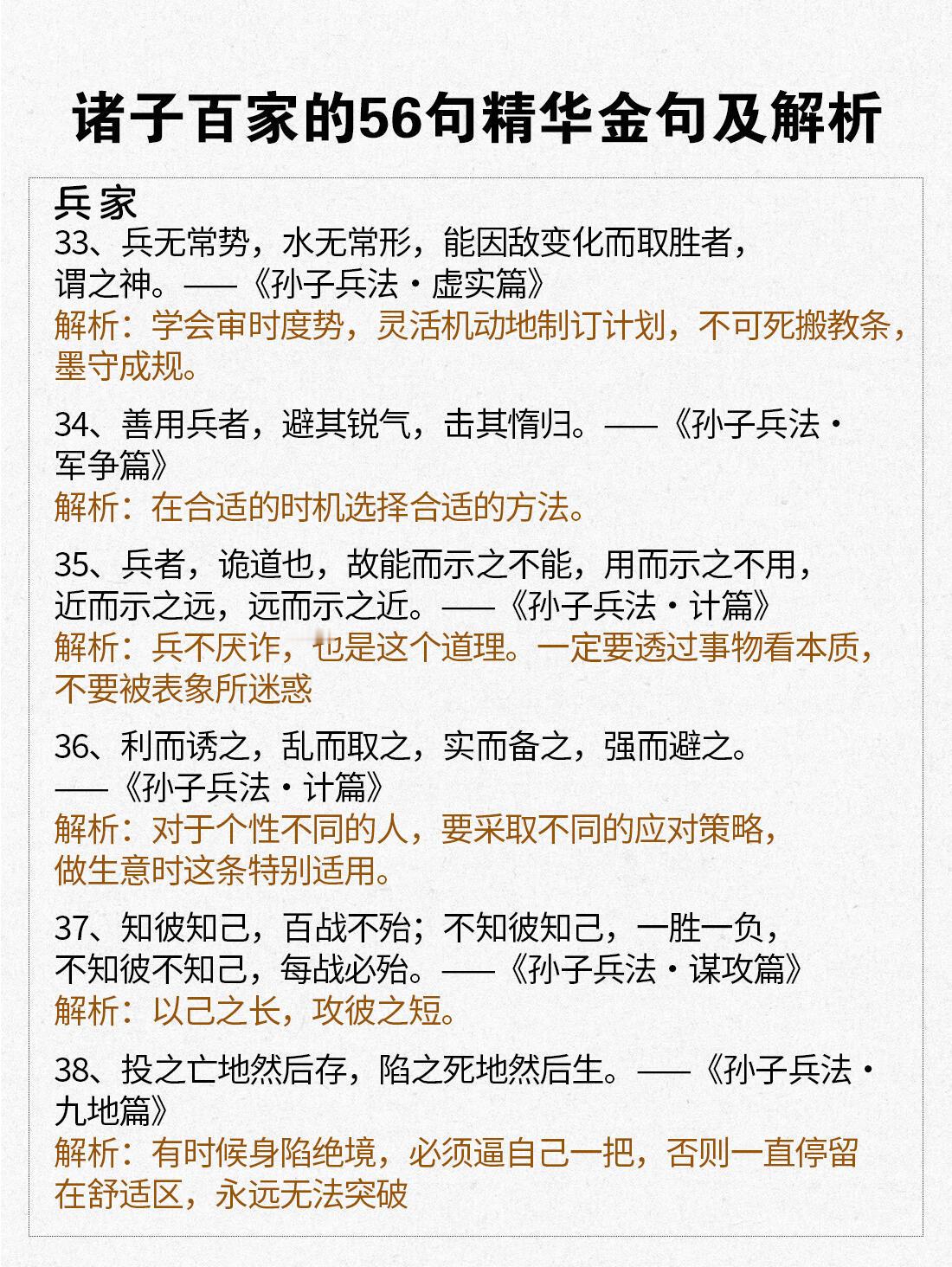 诸子百家的56句精华金句及解析

兵家

33、兵无常势，水无常形，能因敌变化而取胜者，谓之神。——《孙子兵法·虚实篇》
解析：学会审时度势，灵活机动地制订计划，不可死搬教条，墨守成规。

34、善用兵者，避其锐气，击其惰归。——《孙子兵法·军争篇》
解析：在合适的时机选择合适的方法。

35、兵者，诡道也，故能而示之不能，用而示之不用，近而示之远，远而示之近。——《孙子兵法·计篇》
解析：兵不厌诈，也是这个道理。一定要透过事物看本质，不要被表象所迷惑

36、利而诱之，乱而取之，实而备之，强而避之。——《孙子兵法·计篇》
解析：对于个性不同的人，要采取不同的应对策略，做生意时这条特别适用。

37、知彼知己，百战不殆；不知彼知己，一胜一负，不知彼不知己，每战必殆。——《孙子兵法·谋攻篇》
解析：以己之长，攻彼之短。

38、投之亡地然后存，陷之死地然后生。——《孙子兵法·九地篇》
解析：有时候身陷绝境，必须逼自己一把，否则一直停留在舒适区，永远无法突破